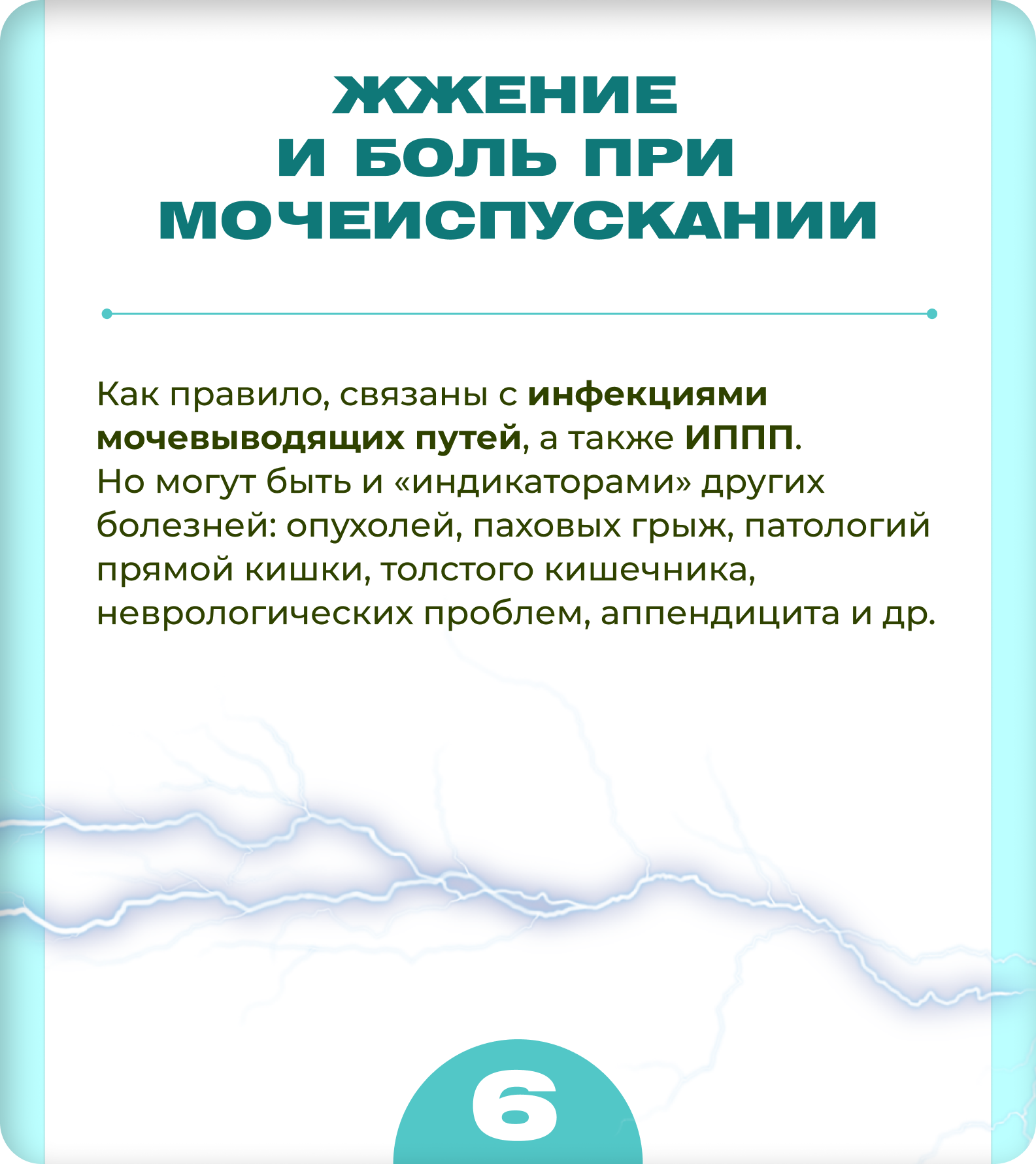 ЖЖЕНИЕ
И БОЛЬ ПРИ
МОЧЕИСПУСКАНИИ

Как правило, связаны с инфекциями мочевыводящих путей, а также ИППП. Но могут быть и «индикаторами» других болезней: опухолей, паховых грыж, патологий прямой кишки, толстого кишечника, неврологических проблем, аппендицита и др.

6